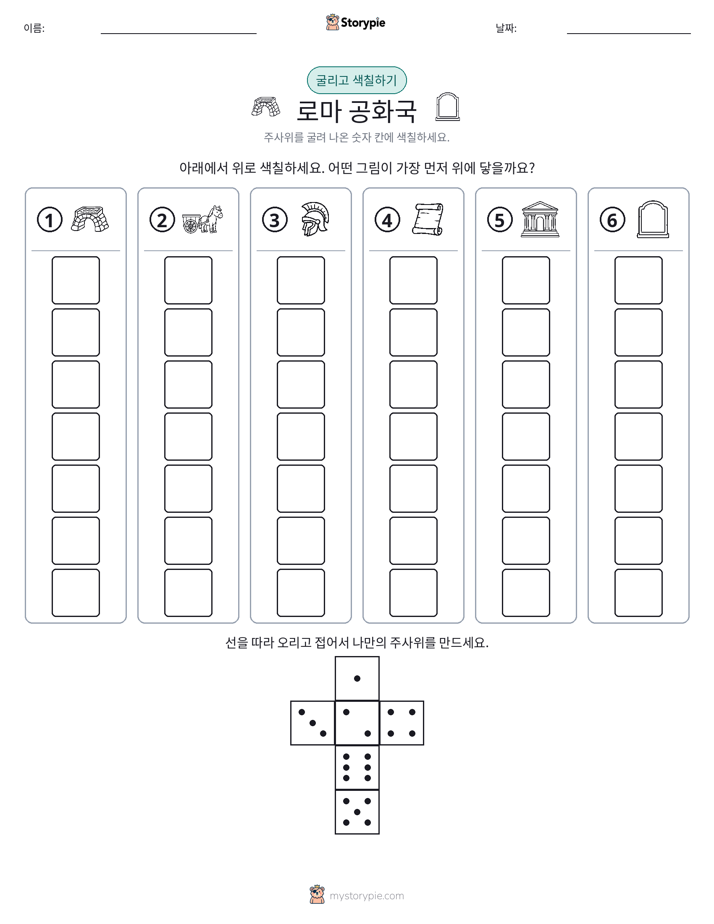 이름: ____ Storypie 날짜: ____

굴리고 색칠하기

로마 공화국

주사위를 굴려 나온 숫자 칸에 색칠하세요.

아래에서 위로 색칠하세요. 어떤 그림이 가장 먼저 위에 닿을까요?

① ② ③ ④ ⑤ ⑥

선을 따라 오리고 접어서 나만의 주사위를 만드세요.

mystorypie.com